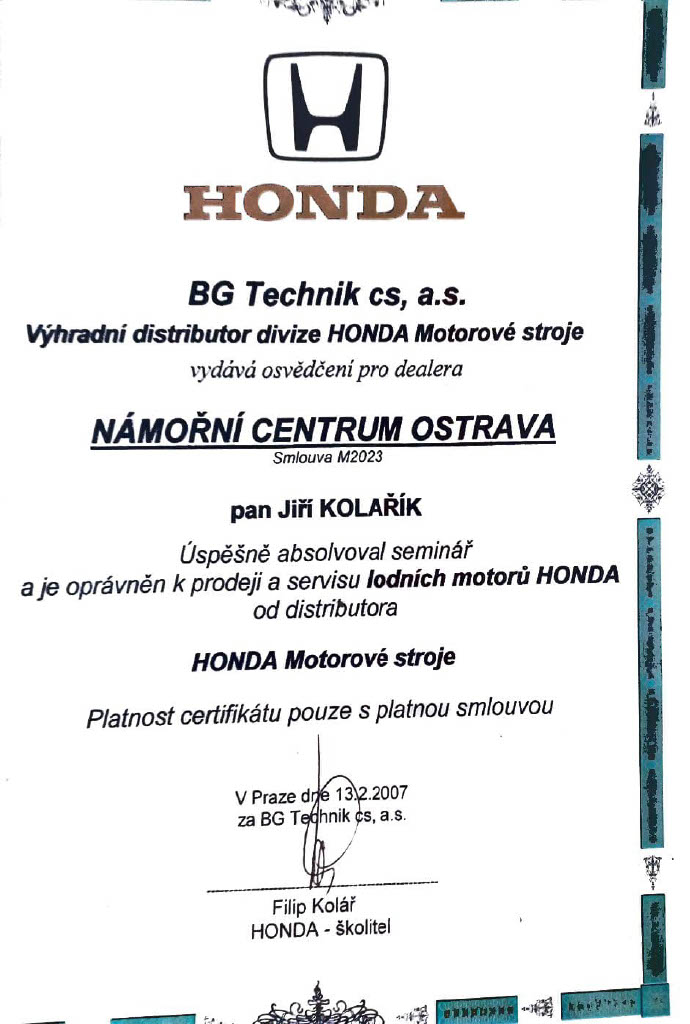 HONDA

BG Technik cs, a.s.
Výhradní distributor divize HONDA Motorové stroje
vydává osvědčení pro dealera

NÁMOŘNÍ CENTRUM OSTRAVA
Smlouva M2023

pan Jiří KOLAŘÍK

Úspěšně absolvoval seminář
a je oprávněn k prodeji a servisu lodních motorů HONDA
od distributora

HONDA Motorové stroje

Platnost certifikátu pouze s platnou smlouvou

V Praze dne 13.2.2007
za BG Technik cs, a.s.

Filip Kolář
HONDA - školitel